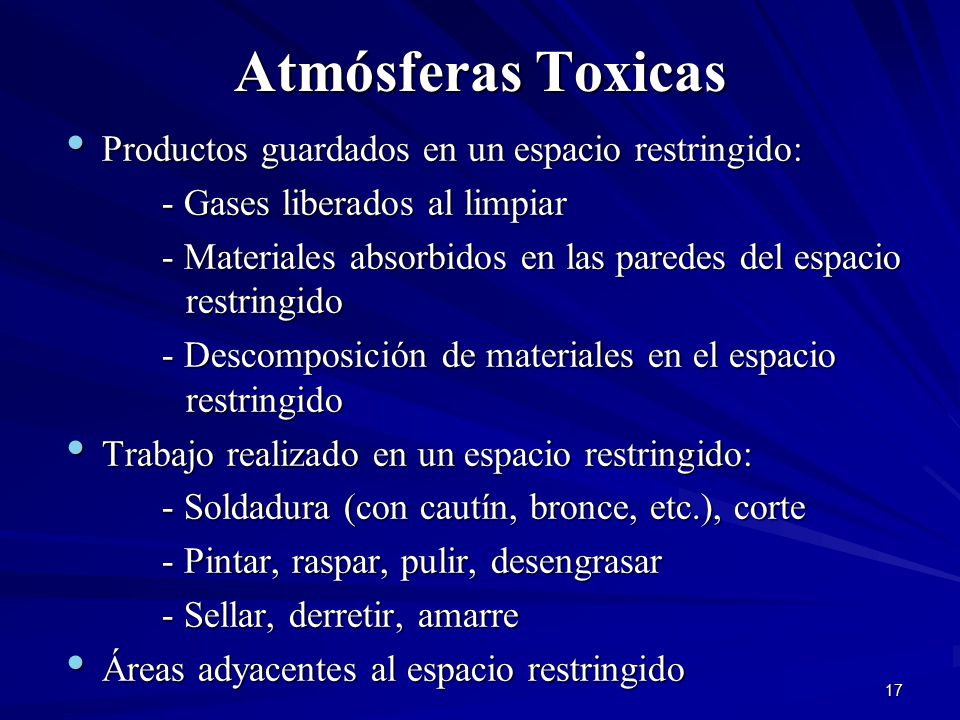 Atmósferas Toxicas

• Productos guardados en un espacio restringido:

- Gases liberados al limpiar

- Materiales absorbidos en las paredes del espacio restringido

- Descomposición de materiales en el espacio restringido

• Trabajo realizado en un espacio restringido:

- Soldadura (con cautín, bronce, etc.), corte

- Pintar, raspar, pulir, desengrasar

- Sellar, derretir, amarre

• Áreas adyacentes al espacio restringido

17